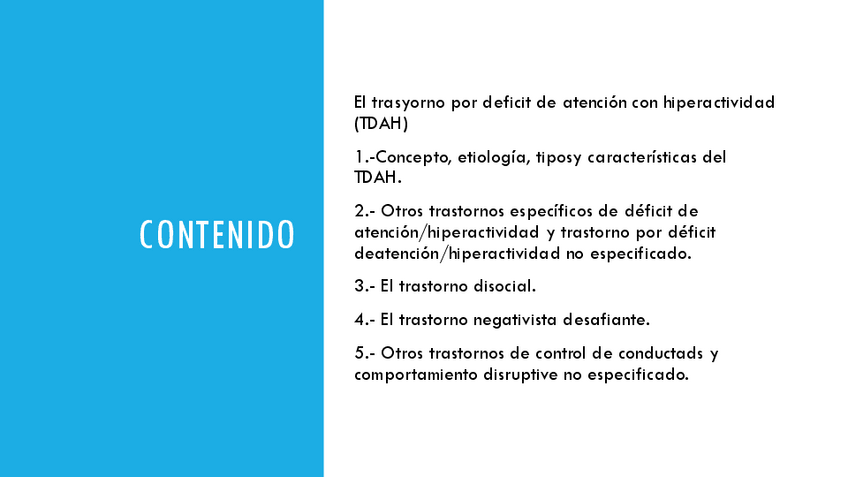 CONTENIDO

El trasyorno por deficit de atención con hiperactividad (TDAH)

1.-Concepto, etiología, tiposy características del TDAH.

2.- Otros trastornos específicos de déficit de atención/hiperactividad y trastorno por déficit deatención/hiperactividad no especificado.

3.- El trastorno disocial.

4.- El trastorno negativista desafiante.

5.- Otros trastornos de control de conductads y comportamiento disruptive no especificado.